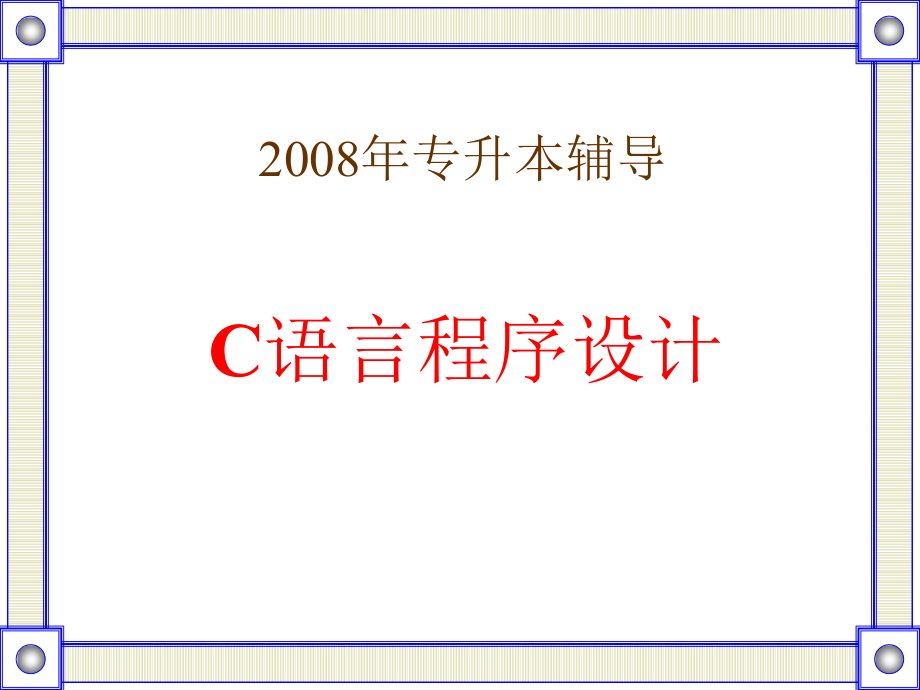 2008年专升本辅导

C语言程序设计